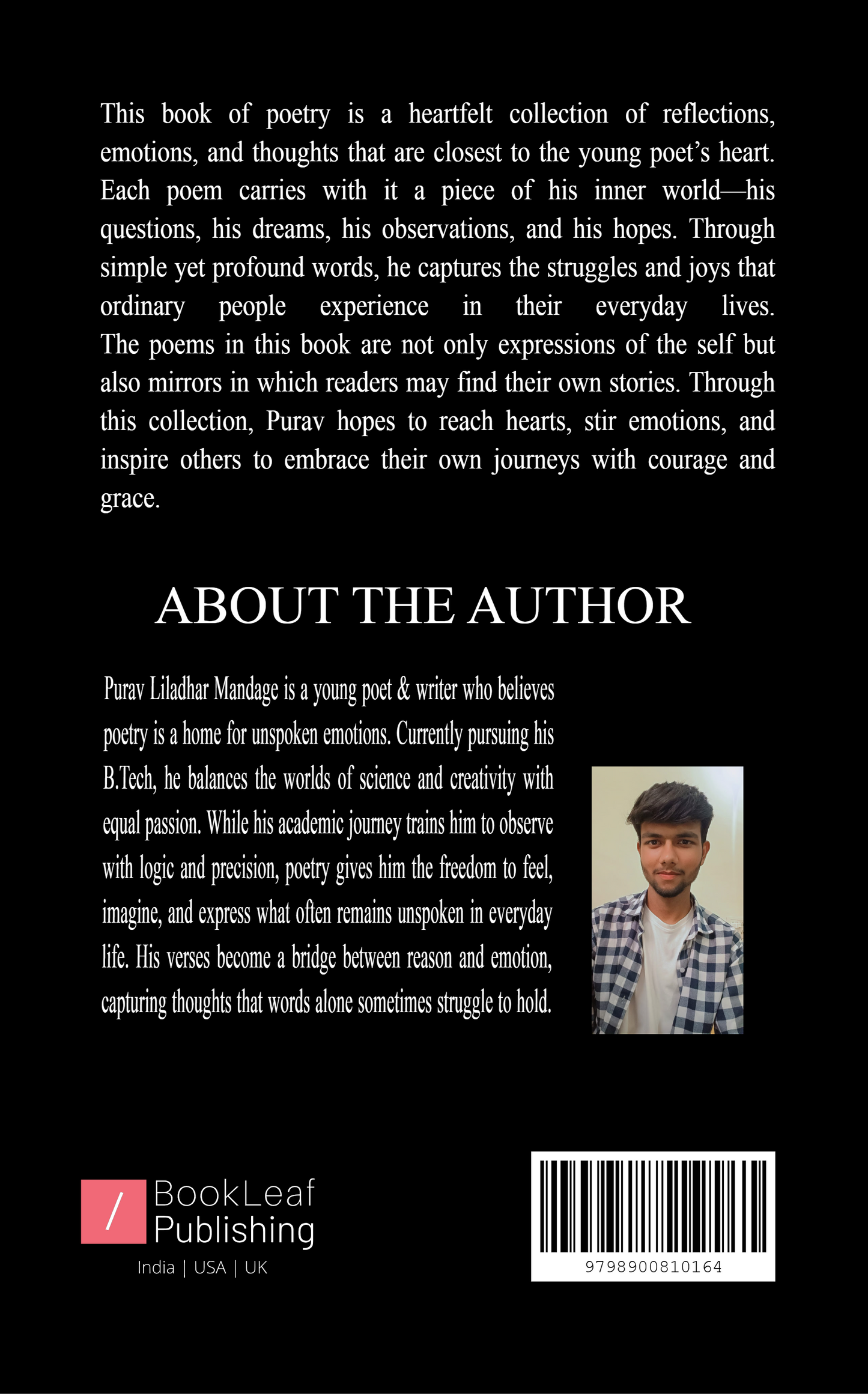 This book of poetry is a heartfelt collection of reflections, emotions, and thoughts that are closest to the young poet's heart. Each poem carries with it a piece of his inner world—his questions, his dreams, his observations, and his hopes. Through simple yet profound words, he captures the struggles and joys that ordinary people experience in their everyday lives. The poems in this book are not only expressions of the self but also mirrors in which readers may find their own stories. Through this collection, Purav hopes to reach hearts, stir emotions, and inspire others to embrace their own journeys with courage and grace.

ABOUT THE AUTHOR

Purav Liladhar Mandage is a young poet & writer who believes poetry is a home for unspoken emotions. Currently pursuing his B.Tech, he balances the worlds of science and creativity with equal passion. While his academic journey trains him to observe with logic and precision, poetry gives him the freedom to feel, imagine, and express what often remains unspoken in everyday life. His verses become a bridge between reason and emotion, capturing thoughts that words alone sometimes struggle to hold.

/ BookLeaf Publishing
India | USA | UK

9798900810164